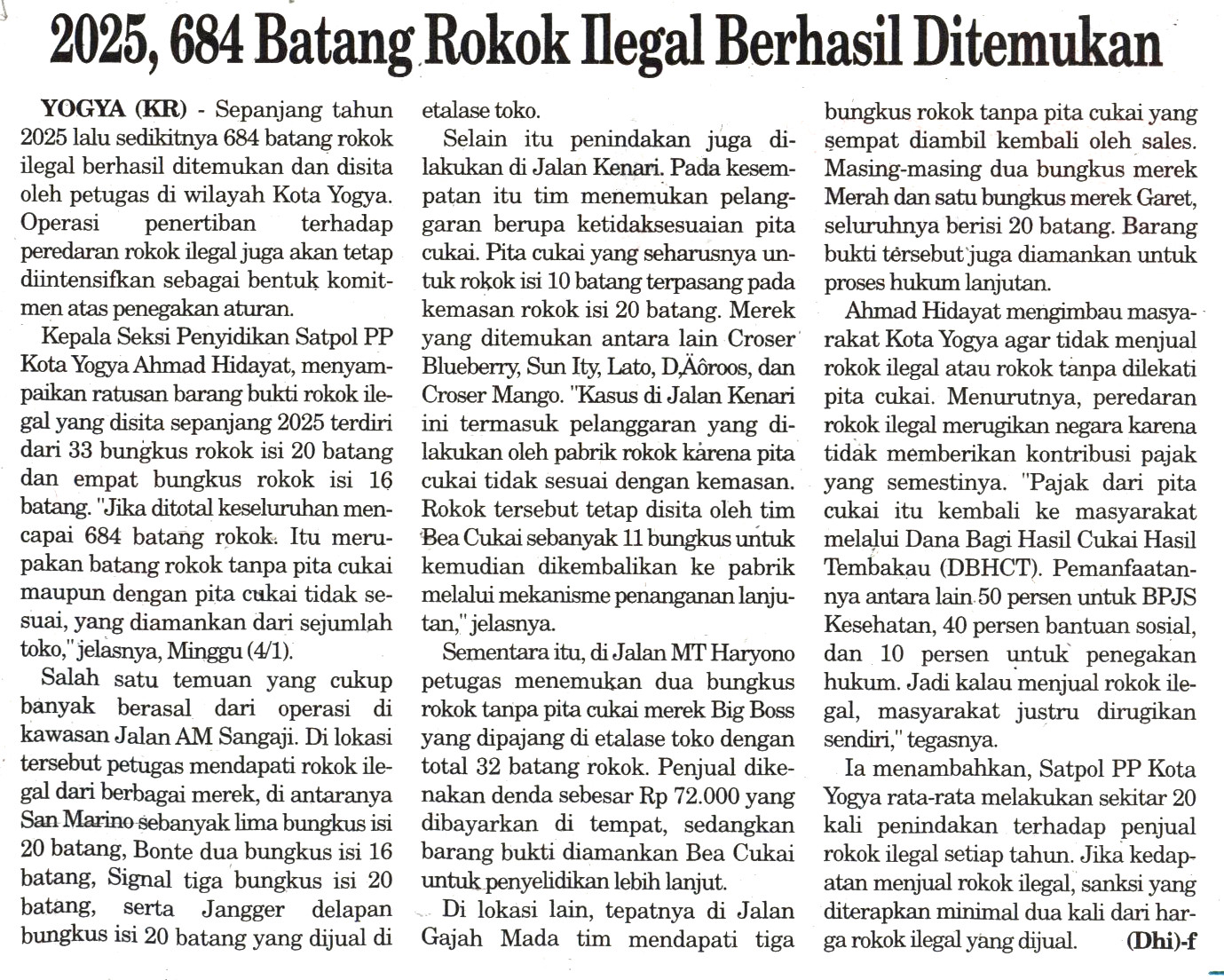 2025, 684 Batang Rokok Ilegal Berhasil Ditemukan

YOGYA (KR) - Sepanjang tahun 2025 lalu sedikitnya 684 batang rokok ilegal berhasil ditemukan dan disita oleh petugas di wilayah Kota Yogya. Operasi penertiban terhadap peredaran rokok ilegal juga akan tetap diintensifkan sebagai bentuk komitmen atas penegakan aturan.

Kepala Seksi Penyidikan Satpol PP Kota Yogya Ahmad Hidayat, menyampaikan ratusan barang bukti rokok ilegal yang disita sepanjang 2025 terdiri dari 33 bungkus rokok isi 20 batang dan empat bungkus rokok isi 16 batang. "Jika ditotal keseluruhan mencapai 684 batang rokok. Itu merupakan batang rokok tanpa pita cukai maupun dengan pita cukai tidak sesuai, yang diamankan dari sejumlah toko," jelasnya, Minggu (4/1).

Salah satu temuan yang cukup banyak berasal dari operasi di kawasan Jalan AM Sangaji. Di lokasi tersebut petugas mendapati rokok ilegal dari berbagai merek, di antaranya San Marino sebanyak lima bungkus isi 20 batang, Bonte dua bungkus isi 16 batang, Signal tiga bungkus isi 20 batang, serta Jangger delapan bungkus isi 20 batang yang dijual di etalase toko.

Selain itu penindakan juga dilakukan di Jalan Kenari. Pada kesempatan itu tim menemukan pelanggaran berupa ketidaksesuaian pita cukai. Pita cukai yang seharusnya untuk rokok isi 10 batang terpasang pada kemasan rokok isi 20 batang. Merek yang ditemukan antara lain Croser Blueberry, Sun Ity, Lato, D,Äôroos, dan Croser Mango. "Kasus di Jalan Kenari ini termasuk pelanggaran yang dilakukan oleh pabrik rokok karena pita cukai tidak sesuai dengan kemasan. Rokok tersebut tetap disita oleh tim Bea Cukai sebanyak 11 bungkus untuk kemudian dikembalikan ke pabrik melalui mekanisme penanganan lanjutan," jelasnya.

Sementara itu, di Jalan MT Haryono petugas menemukan dua bungkus rokok tanpa pita cukai merek Big Boss yang dipajang di etalase toko dengan total 32 batang rokok. Penjual dikenakan denda sebesar Rp 72.000 yang dibayarkan di tempat, sedangkan barang bukti diamankan Bea Cukai untuk penyelidikan lebih lanjut.

Di lokasi lain, tepatnya di Jalan Gajah Mada tim mendapati tiga bungkus rokok tanpa pita cukai yang sempat diambil kembali oleh sales. Masing-masing dua bungkus merek Merah dan satu bungkus merek Garet, seluruhnya berisi 20 batang. Barang bukti tersebut juga diamankan untuk proses hukum lanjutan.

Ahmad Hidayat mengimbau masyarakat Kota Yogya agar tidak menjual rokok ilegal atau rokok tanpa dilekati pita cukai. Menurutnya, peredaran rokok ilegal merugikan negara karena tidak memberikan kontribusi pajak yang semestinya. "Pajak dari pita cukai itu kembali ke masyarakat melalui Dana Bagi Hasil Cukai Hasil Tembakau (DBHCT). Pemanfaatannya antara lain 50 persen untuk BPJS Kesehatan, 40 persen bantuan sosial, dan 10 persen untuk penegakan hukum. Jadi kalau menjual rokok ilegal, masyarakat justru dirugikan sendiri," tegasnya.

Ia menambahkan, Satpol PP Kota Yogya rata-rata melakukan sekitar 20 kali penindakan terhadap penjual rokok ilegal setiap tahun. Jika kedapatan menjual rokok ilegal, sanksi yang diterapkan minimal dua kali dari harga rokok ilegal yang dijual. (Dhi)-f